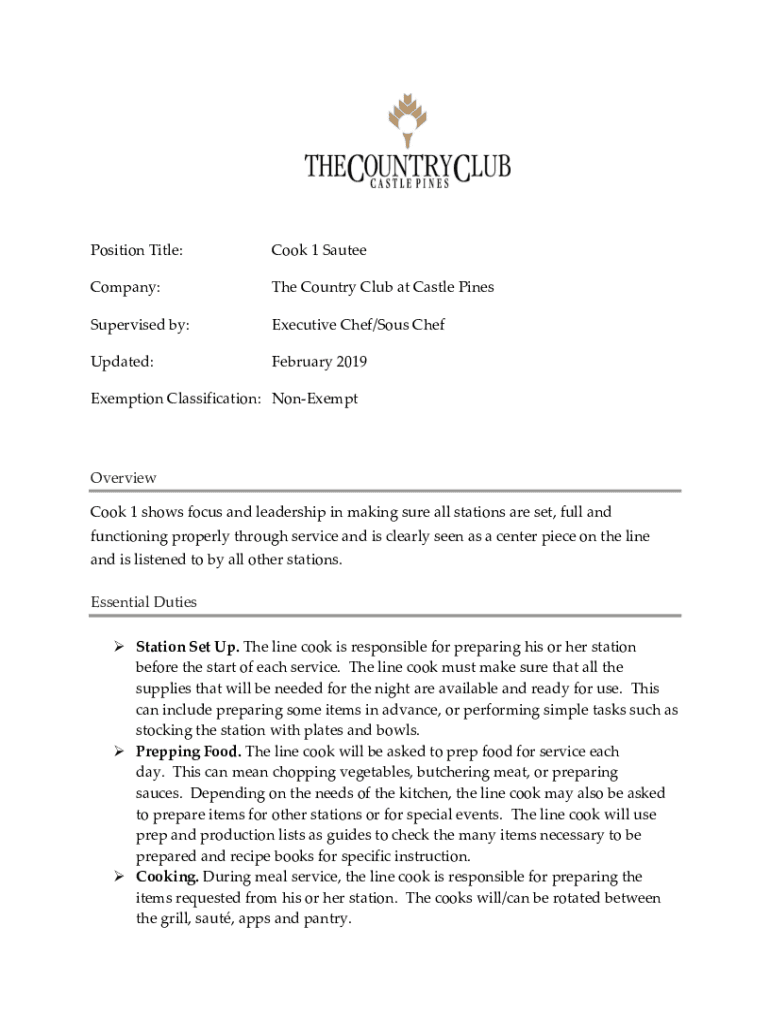 THE COUNTRY CLUB
CASTLE PINES

Position Title: Cook 1 Sautee

Company: The Country Club at Castle Pines

Supervised by: Executive Chef/Sous Chef

Updated: February 2019

Exemption Classification: Non-Exempt

Overview

Cook 1 shows focus and leadership in making sure all stations are set, full and functioning properly through service and is clearly seen as a center piece on the line and is listened to by all other stations.

Essential Duties

➢ **Station Set Up.** The line cook is responsible for preparing his or her station before the start of each service. The line cook must make sure that all the supplies that will be needed for the night are available and ready for use. This can include preparing some items in advance, or performing simple tasks such as stocking the station with plates and bowls.
➢ **Prepping Food.** The line cook will be asked to prep food for service each day. This can mean chopping vegetables, butchering meat, or preparing sauces. Depending on the needs of the kitchen, the line cook may also be asked to prepare items for other stations or for special events. The line cook will use prep and production lists as guides to check the many items necessary to be prepared and recipe books for specific instruction.
➢ **Cooking.** During meal service, the line cook is responsible for preparing the items requested from his or her station. The cooks will/can be rotated between the grill, sauté, apps and pantry.